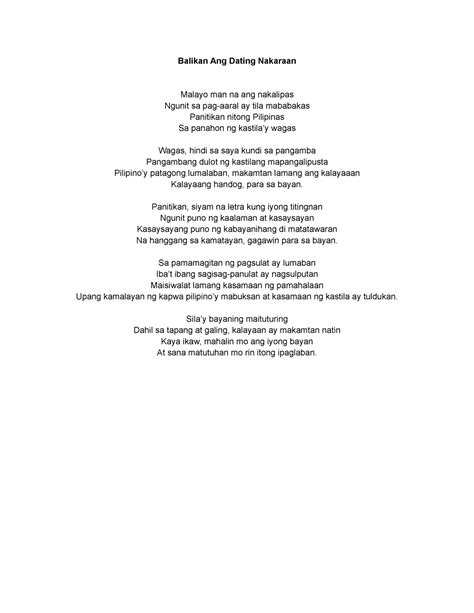 Balikan Ang Dating Nakaraan

Malayo man na ang nakalipas
Ngunit sa pag-aaral ay tila mababakas
Panitikan nitong Pilipinas
Sa panahon ng kastila'y wagas

Wagas, hindi sa saya kundi sa pangamba
Pangambang dulot ng kastilang mapangalipusta
Pilipino'y patagong lumalaban, makamtan lamang ang kalayaaan
Kalayaang handog, para sa bayan.

Panitikan, siyam na letra kung iyong titingnan
Ngunit puno ng kaalaman at kasaysayan
Kasaysayang puno ng kabayanihang di matatawaran
Na hanggang sa kamatayan, gagawin para sa bayan.

Sa pamamagitan ng pagsulat ay lumaban
Iba't ibang sagisag-panulat ay nagsulputan
Maisiwalat lamang kasamaan ng pamahalaan
Upang kamalayan ng kapwa pilipino'y mabuksan at kasamaan ng kastila ay tuldukan.

Sila'y bayaning maituturing
Dahil sa tapang at galing, kalayaan ay makamtan natin
Kaya ikaw, mahalin mo ang iyong bayan
At sana matutuhan mo rin itong ipaglaban.